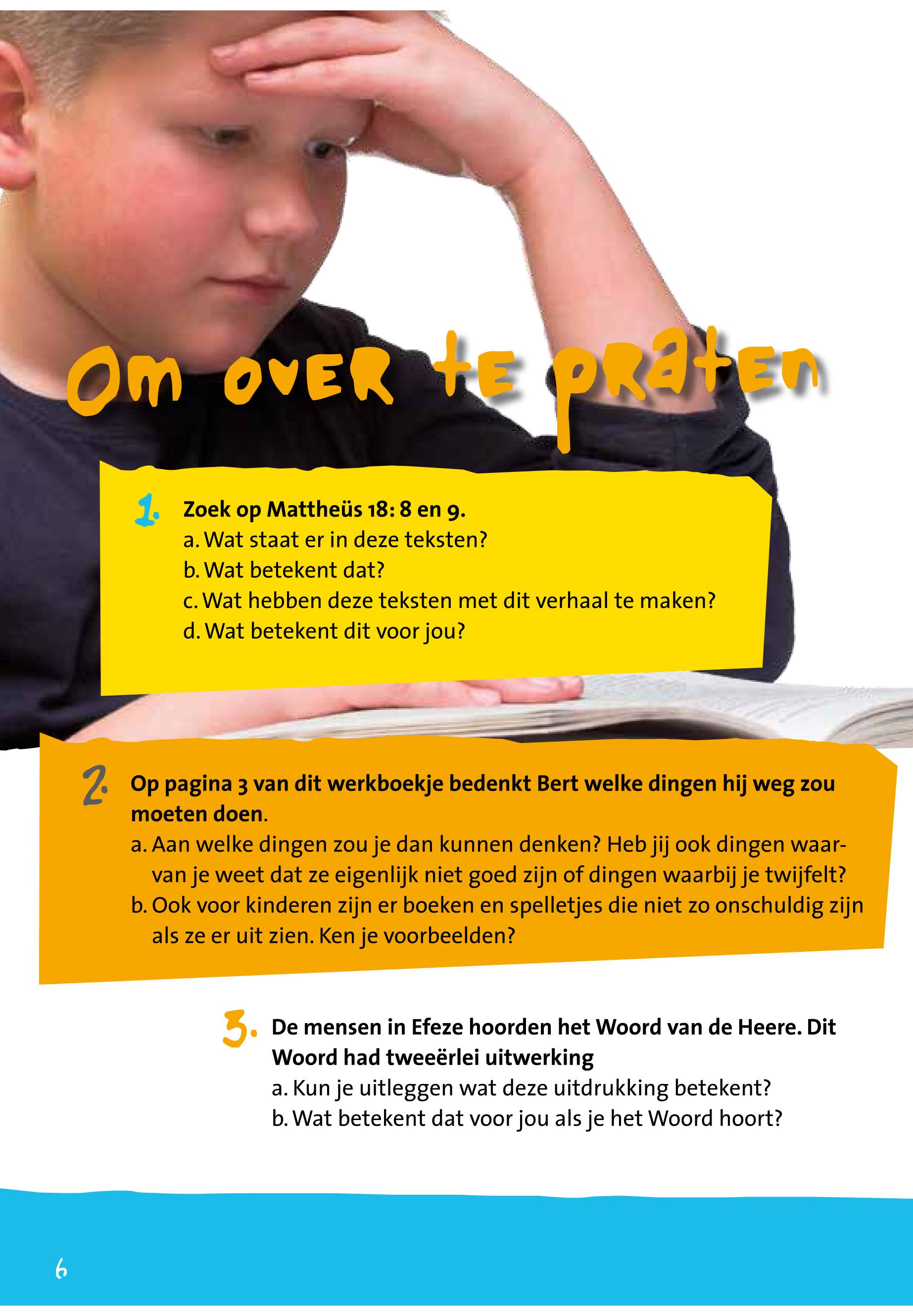 Om over te praten

1. Zoek op Mattheüs 18: 8 en 9.
a. Wat staat er in deze teksten?
b. Wat betekent dat?
c. Wat hebben deze teksten met dit verhaal te maken?
d. Wat betekent dit voor jou?

2. Op pagina 3 van dit werkboekje bedenkt Bert welke dingen hij weg zou moeten doen.
a. Aan welke dingen zou je dan kunnen denken? Heb jij ook dingen waarvan je weet dat ze eigenlijk niet goed zijn of dingen waarbij je twijfelt?
b. Ook voor kinderen zijn er boeken en spelletjes die niet zo onschuldig zijn als ze er uit zien. Ken je voorbeelden?

3. De mensen in Efeze hoorden het Woord van de Heere. Dit Woord had tweeërlei uitwerking
a. Kun je uitleggen wat deze uitdrukking betekent?
b. Wat betekent dat voor jou als je het Woord hoort?

6